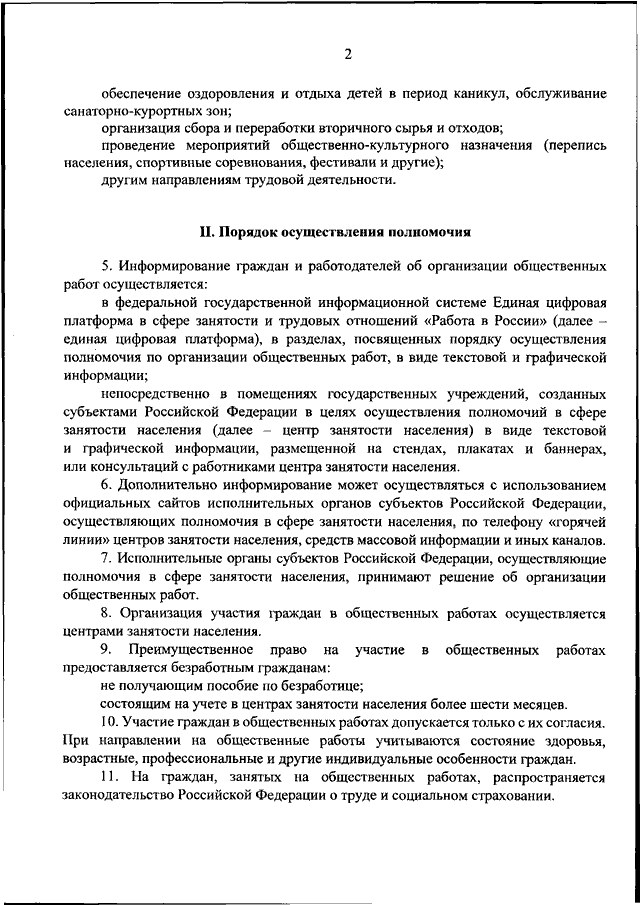 2

обеспечение оздоровления и отдыха детей в период каникул, обслуживание санаторно-курортных зон;

организация сбора и переработки вторичного сырья и отходов;

проведение мероприятий общественно-культурного назначения (перепись населения, спортивные соревнования, фестивали и другие);

другим направлениям трудовой деятельности.

II. Порядок осуществления полномочия

5. Информирование граждан и работодателей об организации общественных работ осуществляется:

в федеральной государственной информационной системе Единая цифровая платформа в сфере занятости и трудовых отношений «Работа в России» (далее – единая цифровая платформа), в разделах, посвященных порядку осуществления полномочия по организации общественных работ, в виде текстовой и графической информации;

непосредственно в помещениях государственных учреждений, созданных субъектами Российской Федерации в целях осуществления полномочий в сфере занятости населения (далее – центр занятости населения) в виде текстовой и графической информации, размещенной на стендах, плакатах и баннерах, или консультаций с работниками центра занятости населения.

6. Дополнительно информирование может осуществляться с использованием официальных сайтов исполнительных органов субъектов Российской Федерации, осуществляющих полномочия в сфере занятости населения, по телефону «горячей линии» центров занятости населения, средств массовой информации и иных каналов.

7. Исполнительные органы субъектов Российской Федерации, осуществляющие полномочия в сфере занятости населения, принимают решение об организации общественных работ.

8. Организация участия граждан в общественных работах осуществляется центрами занятости населения.

9. Преимущественное право на участие в общественных работах предоставляется безработным гражданам:

не получающим пособие по безработице;

состоящим на учете в центрах занятости населения более шести месяцев.

10. Участие граждан в общественных работах допускается только с их согласия. При направлении на общественные работы учитываются состояние здоровья, возрастные, профессиональные и другие индивидуальные особенности граждан.

11. На граждан, занятых на общественных работах, распространяется законодательство Российской Федерации о труде и социальном страховании.